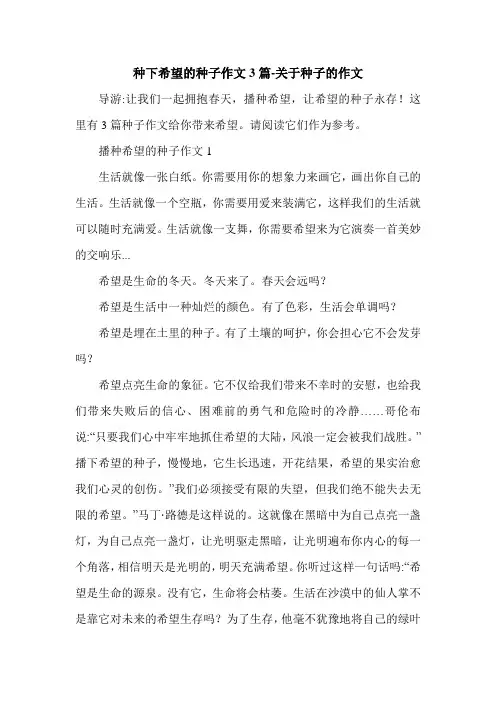 种下希望的种子作文 3 篇-关于种子的作文

导游:让我们一起拥抱春天，播种希望，让希望的种子永存！这里有 3 篇种子作文给你带来希望。请阅读它们作为参考。

播种希望的种子作文 1

生活就像一张白纸。你需要用你的想象力来画它，画出你自己的生活。生活就像一个空瓶，你需要用爱来装满它，这样我们的生活就可以随时充满爱。生活就像一支舞，你需要希望来为它演奏一首美妙的交响乐...

希望是生命的冬天。冬天来了。春天会远吗？

希望是生活中一种灿烂的颜色。有了色彩，生活会单调吗？

希望是埋在土里的种子。有了土壤的呵护，你会担心它不会发芽吗？

希望点亮生命的象征。它不仅给我们带来不幸时的安慰，也给我们带来失败后的信心、困难前的勇气和危险时的冷静……哥伦布说:“只要我们心中牢牢地抓住希望的大陆，风浪一定会被我们战胜。”播下希望的种子，慢慢地，它生长迅速，开花结果，希望的果实治愈我们心灵的创伤。”我们必须接受有限的失望，但我们绝不能失去无限的希望。”马丁·路德是这样说的。这就像在黑暗中为自己点亮一盏灯，为自己点亮一盏灯，让光明驱走黑暗，让光明遍布你内心的每一个角落，相信明天是光明的，明天充满希望。你听过这样一句话吗:“希望是生命的源泉。没有它，生命将会枯萎。生活在沙漠中的仙人掌不是靠它对未来的希望生存吗？为了生存，他毫不犹豫地将自己的绿叶